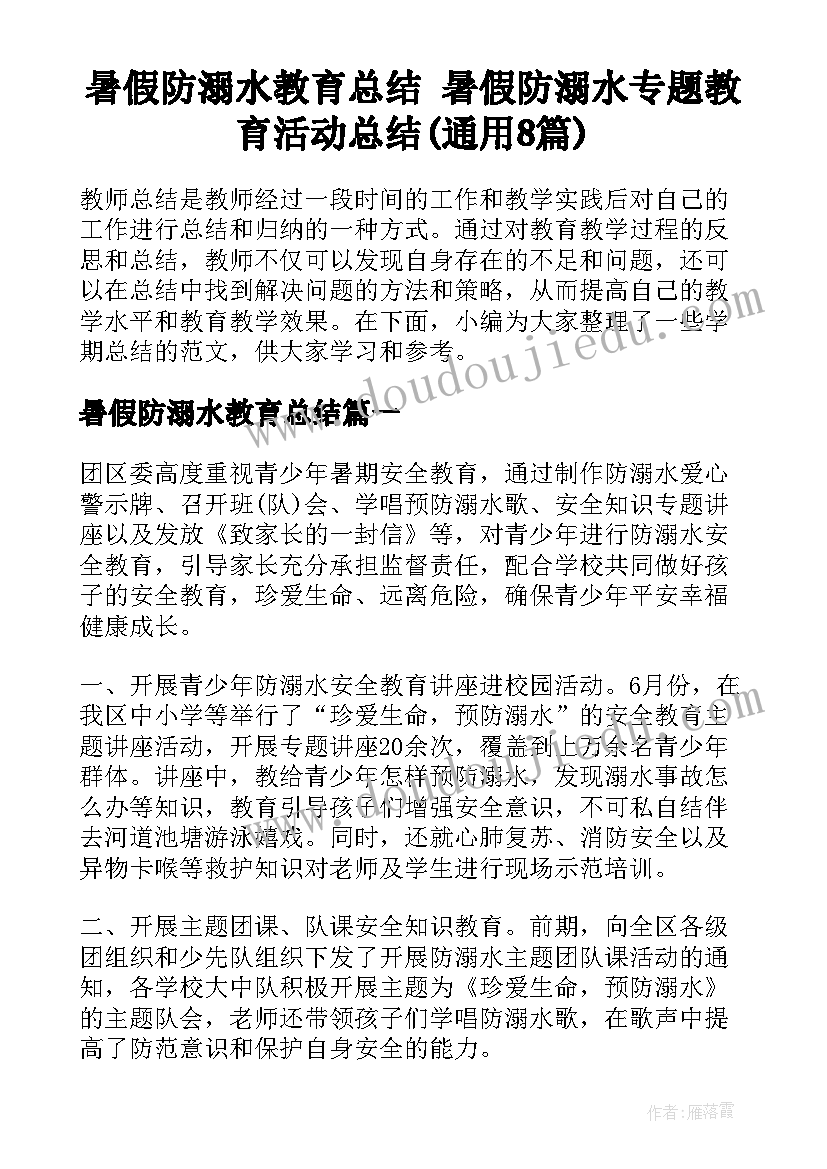 暑假防溺水教育总结 暑假防溺水专题教育活动总结(通用8篇)

教师总结是教师经过一段时间的工作和教学实践后对自己的工作进行总结和归纳的一种方式。通过对教育教学过程的反思和总结，教师不仅可以发现自身存在的不足和问题，还可以在总结中找到解决问题的方法和策略，从而提高自己的教学水平和教育教学效果。在下面，小编为大家整理了一些学期总结的范文，供大家学习和参考。

www.doudoujiedu.com

暑假防溺水教育总结篇一

团区委高度重视青少年暑期安全教育，通过制作防溺水爱心警示牌、召开班(队)会、学唱预防溺水歌、安全知识专题讲座以及发放《致家长的一封信》等，对青少年进行防溺水安全教育，引导家长充分承担监督责任，配合学校共同做好孩子的安全教育，珍爱生命、远离危险，确保青少年平安幸福健康成长。

一、开展青少年防溺水安全教育讲座进校园活动。6月份，在我区中小学等举行了“珍爱生命，预防溺水”的安全教育主题讲座活动，开展专题讲座20余次，覆盖到上万余名青少年群体。讲座中，教给青少年怎样预防溺水，发现溺水事故怎么办等知识，教育引导孩子们增强安全意识，不可私自结伴去河道池塘游泳嬉戏。同时，还就心肺复苏、消防安全以及异物卡喉等救护知识对老师及学生进行现场示范培训。

二、开展主题团课、队课安全知识教育。前期，向全区各级团组织和少先队组织下发了开展防溺水主题团队课活动的通知，各学校大中队积极开展主题为《珍爱生命，预防溺水》的主题队会，老师还带领孩子们学唱防溺水歌，在歌声中提高了防范意识和保护自身安全的能力。

作者：雁落霞